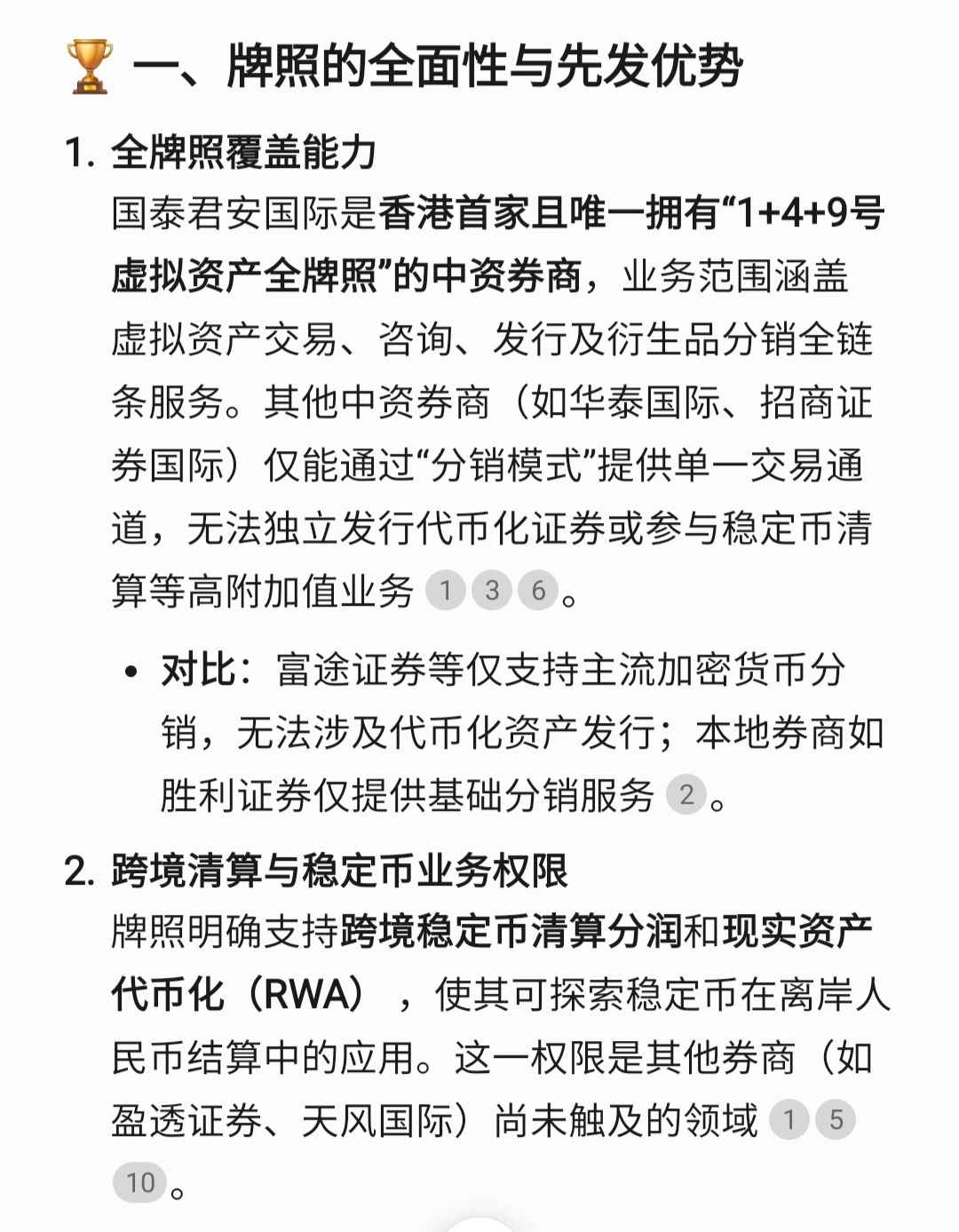 🏆 一、牌照的全面性与先发优势

1. 全牌照覆盖能力
国泰君安国际是香港首家且唯一拥有“1+4+9号虚拟资产全牌照”的中资券商，业务范围涵盖虚拟资产交易、咨询、发行及衍生品分销全链条服务。其他中资券商（如华泰国际、招商证券国际）仅能通过“分销模式”提供单一交易通道，无法独立发行代币化证券或参与稳定币清算等高附加值业务 1 3 6。

• 对比：富途证券等仅支持主流加密货币分销，无法涉及代币化资产发行；本地券商如胜利证券仅提供基础分销服务 2。

2. 跨境清算与稳定币业务权限
牌照明确支持跨境稳定币清算分润和现实资产代币化（RWA），使其可探索稳定币在离岸人民币结算中的应用。这一权限是其他券商（如盈透证券、天风国际）尚未触及的领域 1 5 10。